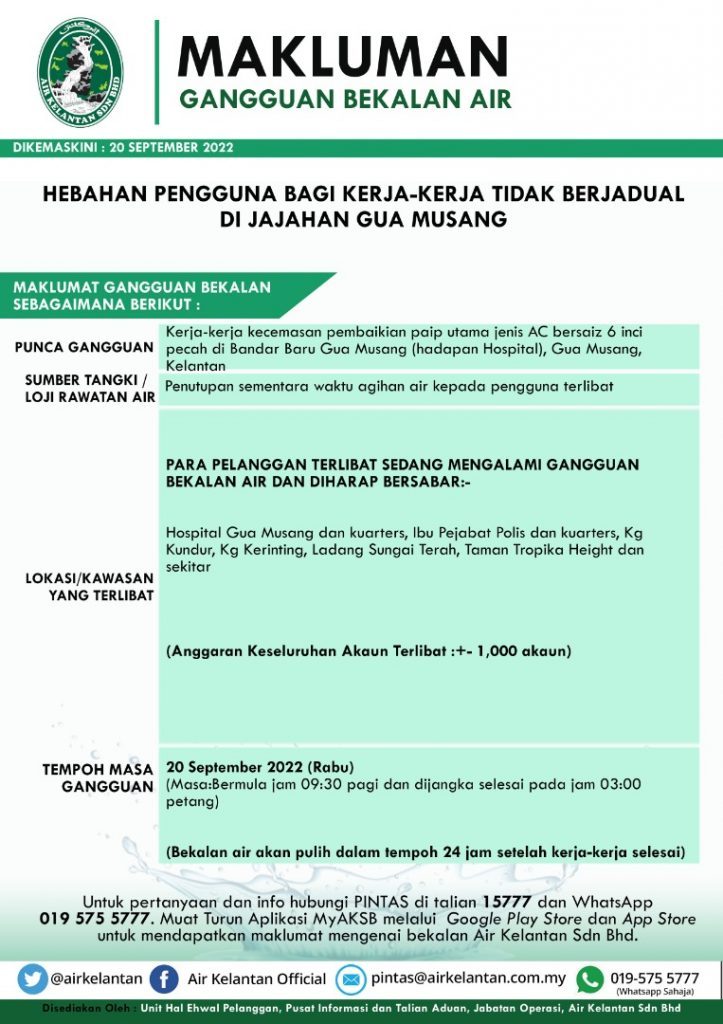 AIR KELANTAN SDN BHD

MAKLUMAN
GANGGUAN BEKALAN AIR

DIKEMASKINI : 20 SEPTEMBER 2022

HEBAHAN PENGGUNA BAGI KERJA-KERJA TIDAK BERJADUAL DI JAJAHAN GUA MUSANG

MAKLUMAT GANGGUAN BEKALAN SEBAGAIMANA BERIKUT :

| | |
|---|---|
| PUNCA GANGGUAN | Kerja-kerja kecemasan pembaikian paip utama jenis AC bersaiz 6 inci pecah di Bandar Baru Gua Musang (hadapan Hospital), Gua Musang, Kelantan |
| SUMBER TANGKI / LOJI RAWATAN AIR | Penutupan sementara waktu agihan air kepada pengguna terlibat |
| LOKASI/KAWASAN YANG TERLIBAT | PARA PELANGGAN TERLIBAT SEDANG MENGALAMI GANGGUAN BEKALAN AIR DAN DIHARAP BERSABAR:- Hospital Gua Musang dan kuarters, Ibu Pejabat Polis dan kuarters, Kg Kundur, Kg Kerinting, Ladang Sungai Terah, Taman Tropika Height dan sekitar (Anggaran Keseluruhan Akaun Terlibat :+- 1,000 akaun) |
| TEMPOH MASA GANGGUAN | 20 September 2022 (Rabu) (Masa:Bermula jam 09:30 pagi dan dijangka selesai pada jam 03:00 petang) (Bekalan air akan pulih dalam tempoh 24 jam setelah kerja-kerja selesai) |

Untuk pertanyaan dan info hubungi PINTAS di talian 15777 dan WhatsApp 019 575 5777. Muat Turun Aplikasi MyAKSB melalui Google Play Store dan App Store untuk mendapatkan maklumat mengenai bekalan Air Kelantan Sdn Bhd.

@airkelantan Air Kelantan Official pintas@airkelantan.com.my 019-575 5777 (Whatsapp Sahaja)

Disediakan Oleh : Unit Hal Ehwal Pelanggan, Pusat Informasi dan Talian Aduan, Jabatan Operasi, Air Kelantan Sdn Bhd